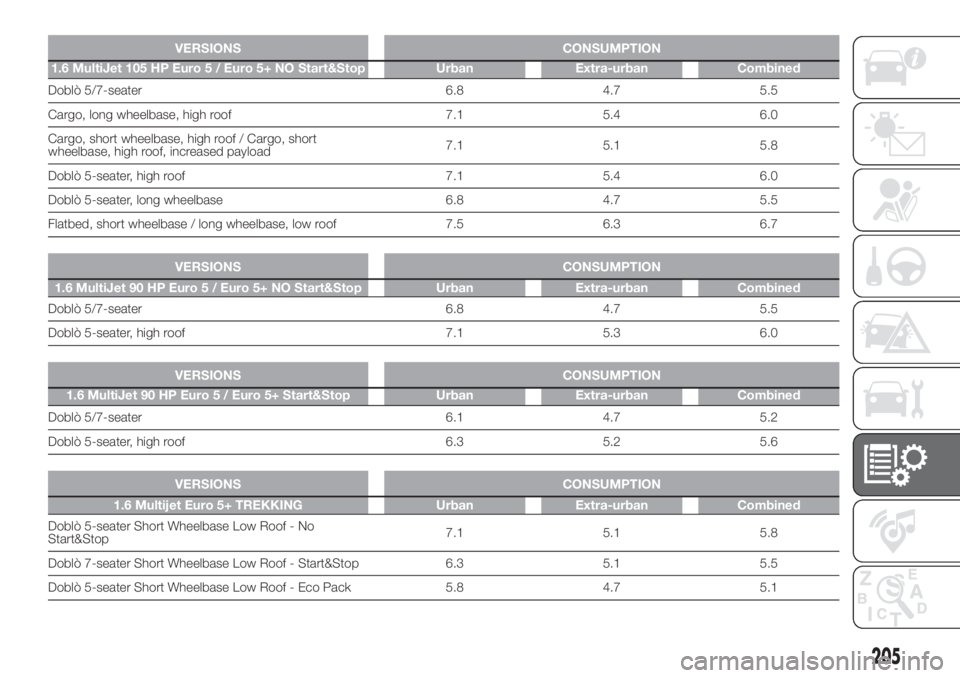 | VERSIONS | CONSUMPTION | | |
|---|---|---|---|
| 1.6 MultiJet 105 HP Euro 5 / Euro 5+ NO Start&Stop | Urban | Extra-urban | Combined |
| Doblò 5/7-seater | 6.8 | 4.7 | 5.5 |
| Cargo, long wheelbase, high roof | 7.1 | 5.4 | 6.0 |
| Cargo, short wheelbase, high roof / Cargo, short wheelbase, high roof, increased payload | 7.1 | 5.1 | 5.8 |
| Doblò 5-seater, high roof | 7.1 | 5.4 | 6.0 |
| Doblò 5-seater, long wheelbase | 6.8 | 4.7 | 5.5 |
| Flatbed, short wheelbase / long wheelbase, low roof | 7.5 | 6.3 | 6.7 |

| VERSIONS | CONSUMPTION | | |
|---|---|---|---|
| 1.6 MultiJet 90 HP Euro 5 / Euro 5+ NO Start&Stop | Urban | Extra-urban | Combined |
| Doblò 5/7-seater | 6.8 | 4.7 | 5.5 |
| Doblò 5-seater, high roof | 7.1 | 5.3 | 6.0 |

| VERSIONS | CONSUMPTION | | |
|---|---|---|---|
| 1.6 MultiJet 90 HP Euro 5 / Euro 5+ Start&Stop | Urban | Extra-urban | Combined |
| Doblò 5/7-seater | 6.1 | 4.7 | 5.2 |
| Doblò 5-seater, high roof | 6.3 | 5.2 | 5.6 |

| VERSIONS | CONSUMPTION | | |
|---|---|---|---|
| 1.6 Multijet Euro 5+ TREKKING | Urban | Extra-urban | Combined |
| Doblò 5-seater Short Wheelbase Low Roof - No Start&Stop | 7.1 | 5.1 | 5.8 |
| Doblò 7-seater Short Wheelbase Low Roof - Start&Stop | 6.3 | 5.1 | 5.5 |
| Doblò 5-seater Short Wheelbase Low Roof - Eco Pack | 5.8 | 4.7 | 5.1 |

205

carmanualsonline.info